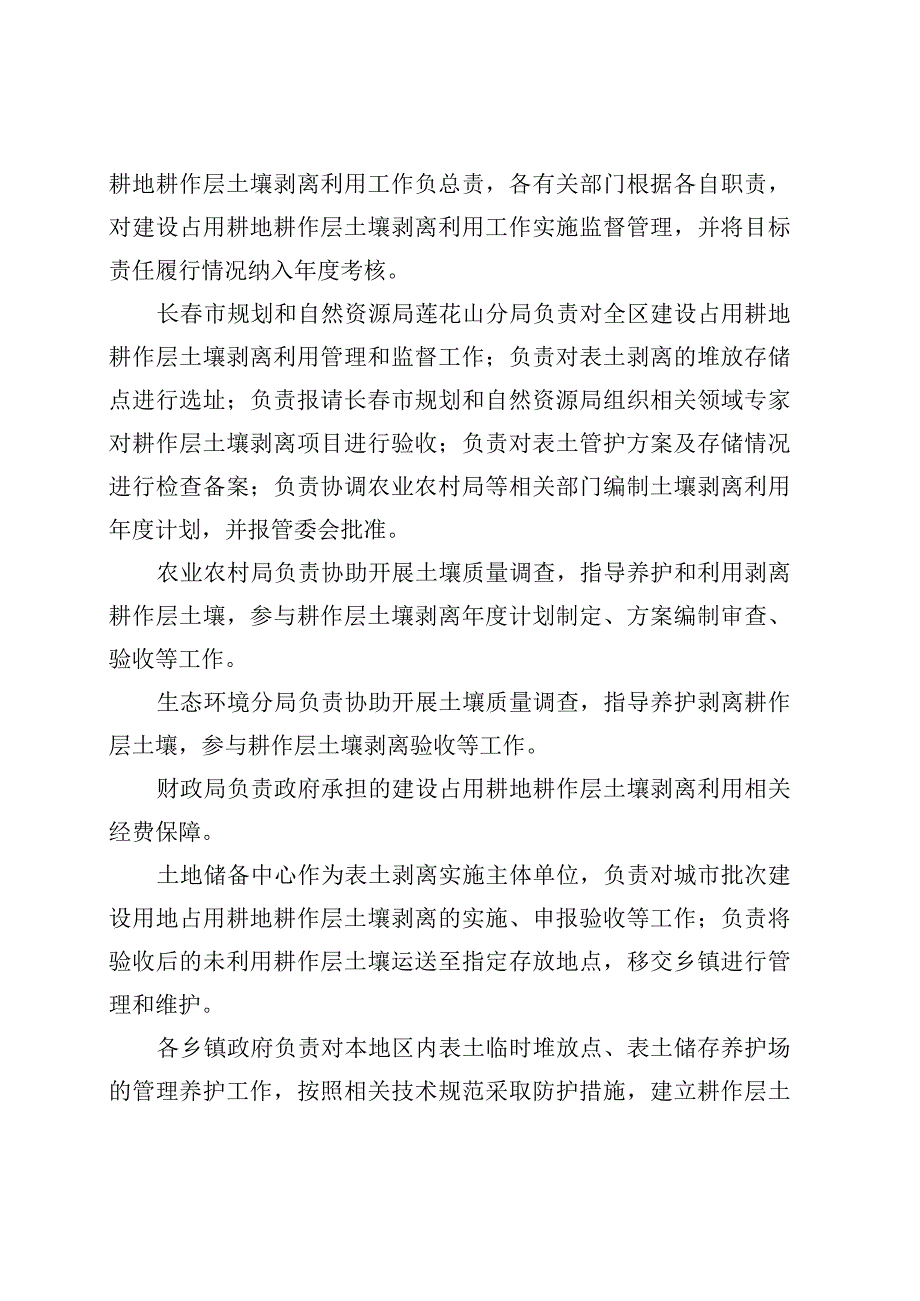 耕地耕作层土壤剥离利用工作负总责，各有关部门根据各自职责，对建设占用耕地耕作层土壤剥离利用工作实施监督管理，并将目标责任履行情况纳入年度考核。

长春市规划和自然资源局莲花山分局负责对全区建设占用耕地耕作层土壤剥离利用管理和监督工作；负责对表土剥离的堆放存储点进行选址；负责报请长春市规划和自然资源局组织相关领域专家对耕作层土壤剥离项目进行验收；负责对表土管护方案及存储情况进行检查备案；负责协调农业农村局等相关部门编制土壤剥离利用年度计划，并报管委会批准。

农业农村局负责协助开展土壤质量调查，指导养护和利用剥离耕作层土壤，参与耕作层土壤剥离年度计划制定、方案编制审查、验收等工作。

生态环境分局负责协助开展土壤质量调查，指导养护剥离耕作层土壤，参与耕作层土壤剥离验收等工作。

财政局负责政府承担的建设占用耕地耕作层土壤剥离利用相关经费保障。

土地储备中心作为表土剥离实施主体单位，负责对城市批次建设用地占用耕地耕作层土壤剥离的实施、申报验收等工作；负责将验收后的未利用耕作层土壤运送至指定存放地点，移交乡镇进行管理和维护。

各乡镇政府负责对本地区内表土临时堆放点、表土储存养护场的管理养护工作，按照相关技术规范采取防护措施，建立耕作层土